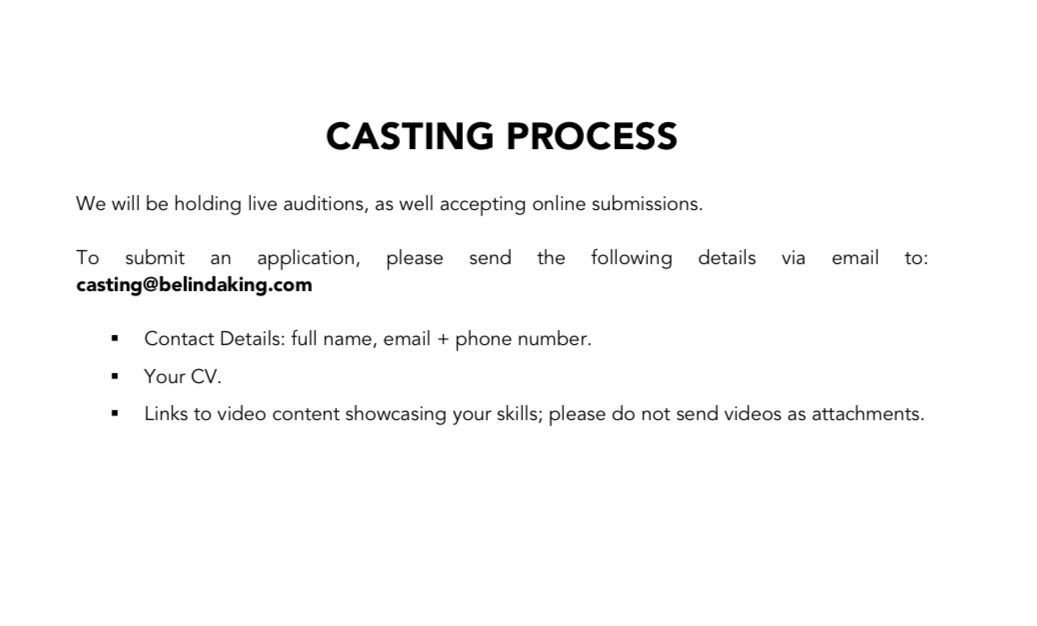 CASTING PROCESS

We will be holding live auditions, as well accepting online submissions.

To submit an application, please send the following details via email to: casting@belindaking.com

• Contact Details: full name, email + phone number.
• Your CV.
• Links to video content showcasing your skills; please do not send videos as attachments.